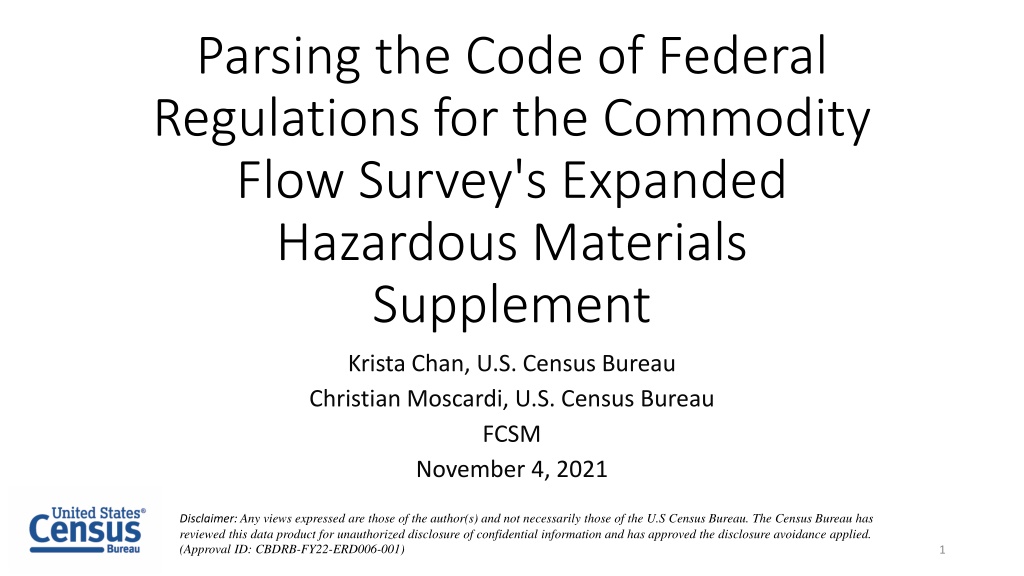 Parsing the Code of Federal Regulations for the Commodity Flow Survey's Expanded Hazardous Materials Supplement

Krista Chan, U.S. Census Bureau
Christian Moscardi, U.S. Census Bureau
FCSM
November 4, 2021

United States®
Census
Bureau

Disclaimer: Any views expressed are those of the author(s) and not necessarily those of the U.S Census Bureau. The Census Bureau has reviewed this data product for unauthorized disclosure of confidential information and has approved the disclosure avoidance applied. (Approval ID: CBDRB-FY22-ERD006-001)

1